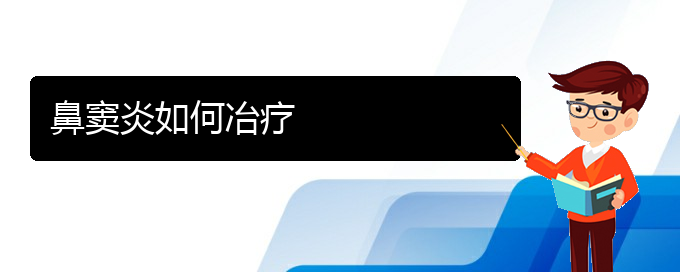 鼻窦炎如何冶疗